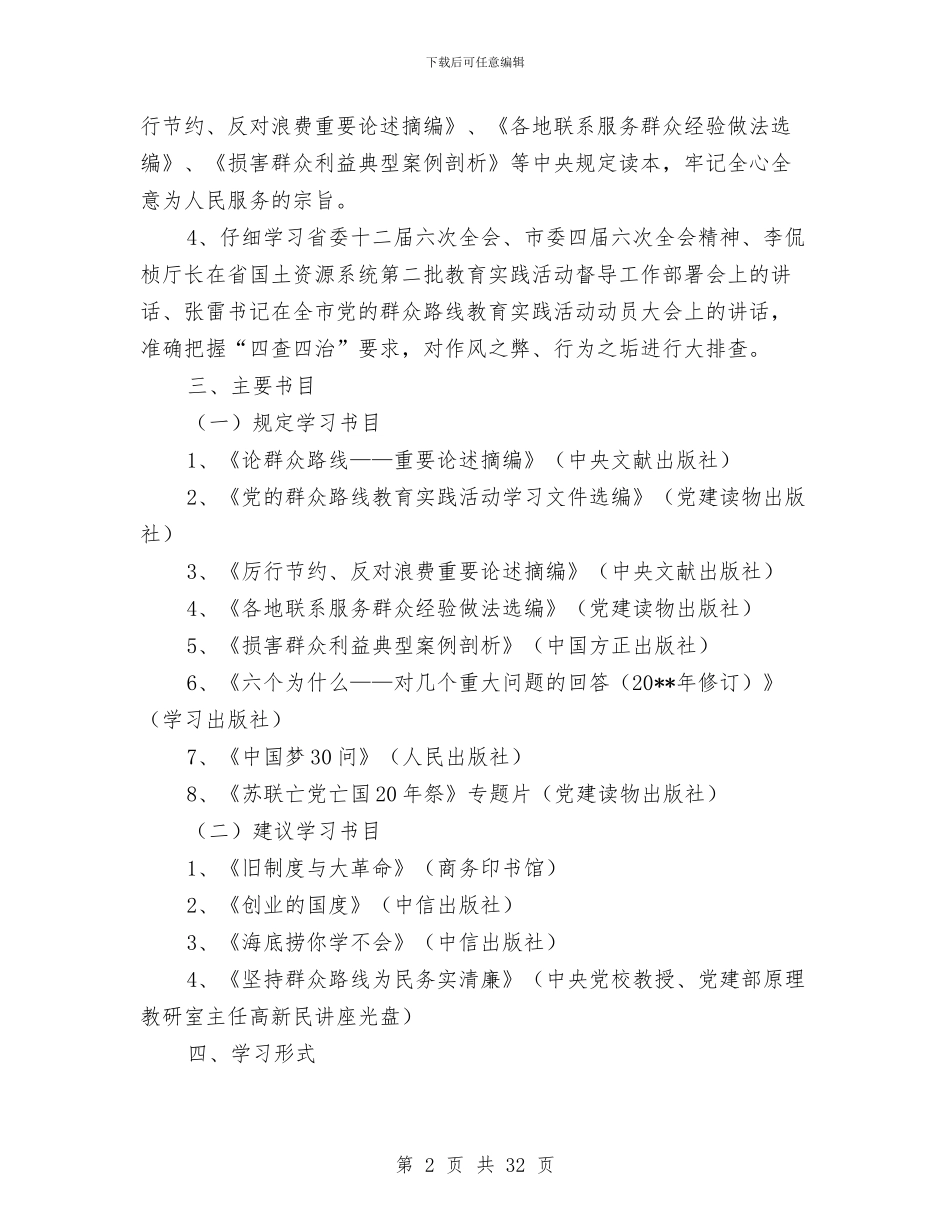 下载后可任意编辑

行节约、反对浪费重要论述摘编》、《各地联系服务群众经验做法选编》、《损害群众利益典型案例剖析》等中央规定读本，牢记全心全意为人民服务的宗旨。

4、仔细学习省委十二届六次全会、市委四届六次全会精神、李侃桢厅长在省国土资源系统第二批教育实践活动督导工作部署会上的讲话、张雷书记在全市党的群众路线教育实践活动动员大会上的讲话，准确把握“四查四治”要求，对作风之弊、行为之垢进行大排查。

三、主要书目

（一）规定学习书目

1、《论群众路线——重要论述摘编》（中央文献出版社）

2、《党的群众路线教育实践活动学习文件选编》（党建读物出版社）

3、《厉行节约、反对浪费重要论述摘编》（中央文献出版社）

4、《各地联系服务群众经验做法选编》（党建读物出版社）

5、《损害群众利益典型案例剖析》（中国方正出版社）

6、《六个为什么——对几个重大问题的回答（20**年修订）》（学习出版社）

7、《中国梦30问》（人民出版社）

8、《苏联亡党亡国20年祭》专题片（党建读物出版社）

（二）建议学习书目

1、《旧制度与大革命》（商务印书馆）

2、《创业的国度》（中信出版社）

3、《海底捞你学不会》（中信出版社）

4、《坚持群众路线为民务实清廉》（中央党校教授、党建部原理教研室主任高新民讲座光盘）

四、学习形式

第 2 页 共 32 页